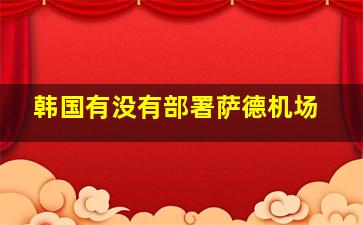 韩国有没有部署萨德机场